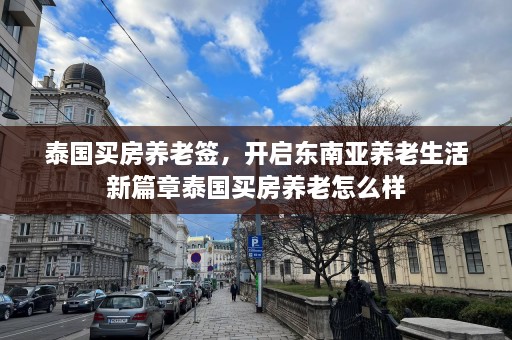 泰国买房养老签，开启东南亚养老生活新篇章泰国买房养老怎么样

P